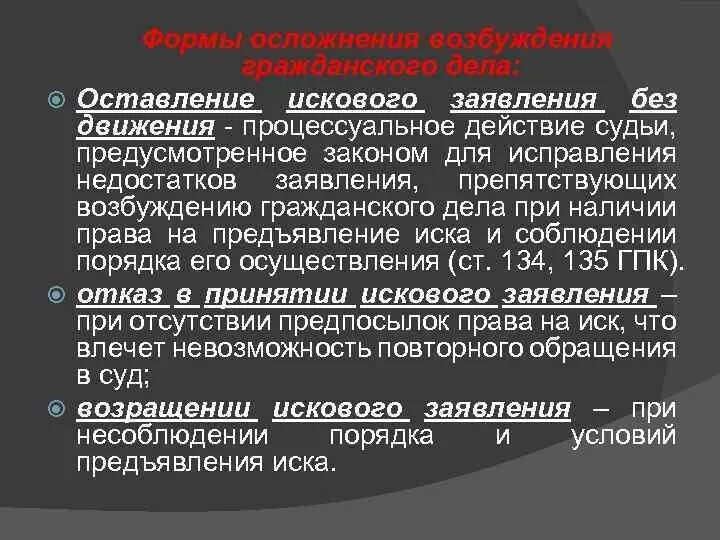 Формы осложнения возбуждения гражданского дела:

Оставление искового заявления без движения - процессуальное действие судьи, предусмотренное законом для исправления недостатков заявления, препятствующих возбуждению гражданского дела при наличии права на предъявление иска и соблюдении порядка его осуществления (ст. 134, 135 ГПК).

отказ в принятии искового заявления – при отсутствии предпосылок права на иск, что влечет невозможность повторного обращения в суд;

возращении искового заявления – при несоблюдении порядка и условий предъявления иска.